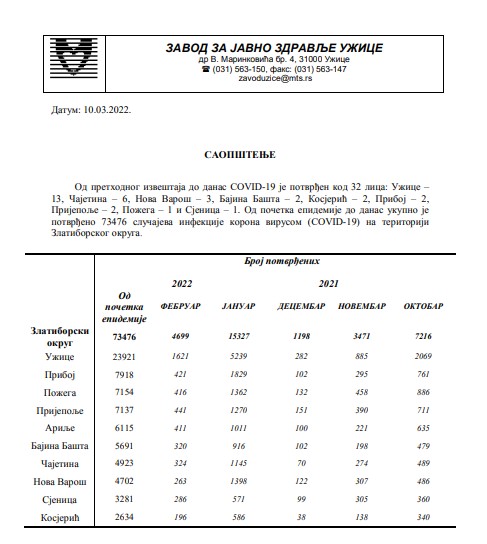 ЗАВОД ЗА ЈАВНО ЗДРАВЉЕ УЖИЦЕ
др В. Маринковића бр. 4, 31000 Ужице
☎ (031) 563-150, факс: (031) 563-147
zavoduzice@mts.rs

Датум: 10.03.2022.

САОПШТЕЊЕ

Од претходног извештаја до данас COVID-19 је потврђен код 32 лица: Ужице – 13, Чајетина – 6, Нова Варош – 3, Бајина Башта – 2, Косјерић – 2, Прибој – 2, Пријепоље – 2, Пожега – 1 и Сјеница – 1. Од почетка епидемије до данас укупно је потврђено 73476 случајева инфекције корона вирусом (COVID-19) на територији Златиборског округа.

| | Број потврђених | | | | | |
|---|---|---|---|---|---|---|
| | | 2022 | | 2021 | | |
| | Од почетка епидемије | ФЕБРУАР | ЈАНУАР | ДЕЦЕМБАР | НОВЕМБАР | ОКТОБАР |
| Златиборски округ | 73476 | 4699 | 15327 | 1198 | 3471 | 7216 |
| Ужице | 23921 | 1621 | 5239 | 282 | 885 | 2069 |
| Прибој | 7918 | 421 | 1829 | 102 | 295 | 761 |
| Пожега | 7154 | 416 | 1362 | 132 | 458 | 886 |
| Пријепоље | 7137 | 441 | 1270 | 151 | 390 | 711 |
| Ариље | 6115 | 411 | 1011 | 100 | 221 | 635 |
| Бајина Башта | 5691 | 320 | 916 | 102 | 198 | 479 |
| Чајетина | 4923 | 324 | 1145 | 70 | 274 | 489 |
| Нова Варош | 4702 | 263 | 1398 | 122 | 307 | 486 |
| Сјеница | 3281 | 286 | 571 | 99 | 305 | 360 |
| Косјерић | 2634 | 196 | 586 | 38 | 138 | 340 |